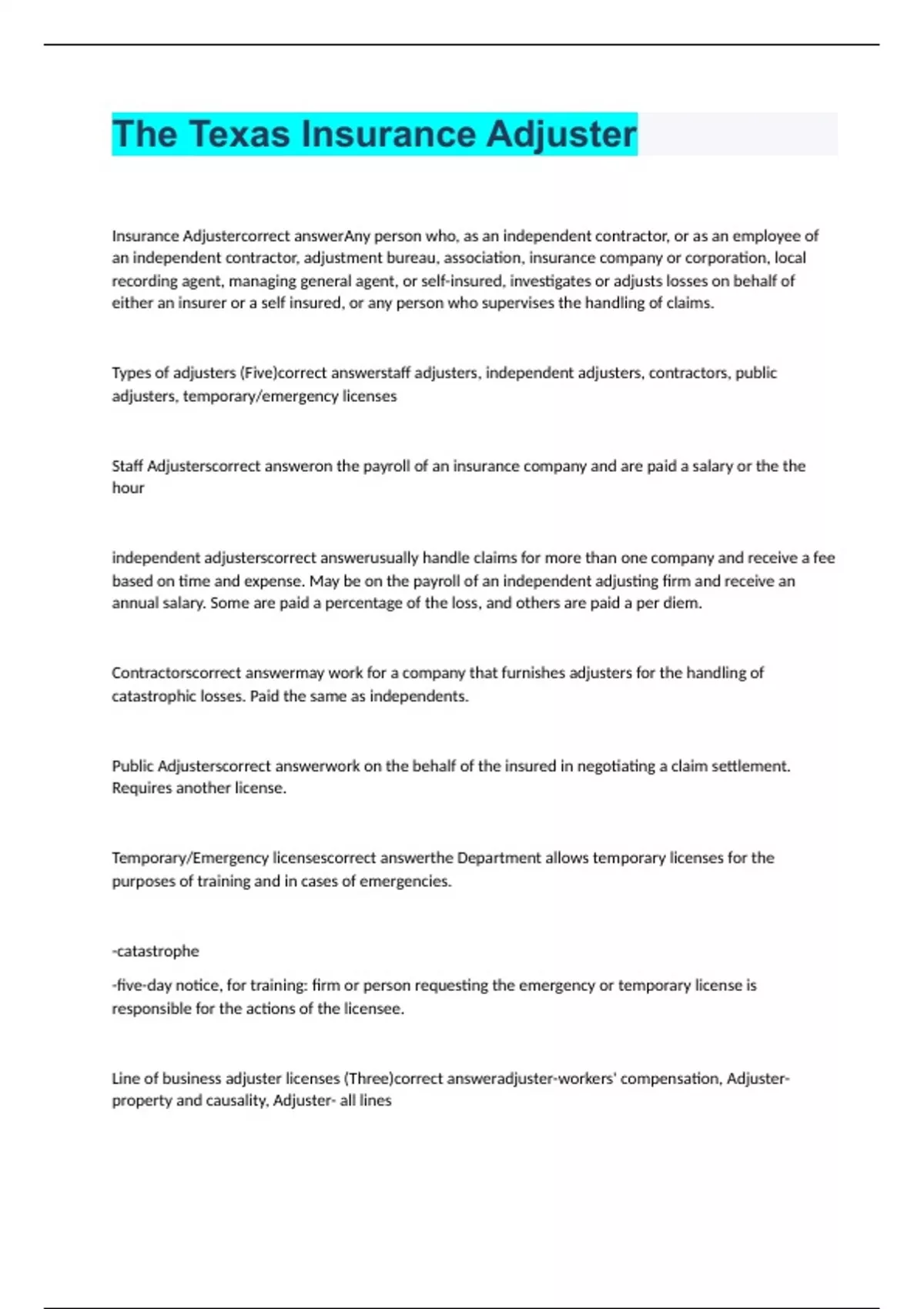 The Texas Insurance Adjuster

Insurance Adjustercorrect answerAny person who, as an independent contractor, or as an employee of an independent contractor, adjustment bureau, association, insurance company or corporation, local recording agent, managing general agent, or self-insured, investigates or adjusts losses on behalf of either an insurer or a self insured, or any person who supervises the handling of claims.

Types of adjusters (Five)correct answerstaff adjusters, independent adjusters, contractors, public adjusters, temporary/emergency licenses

Staff Adjusterscorrect answeron the payroll of an insurance company and are paid a salary or the the hour

independent adjusterscorrect answerusually handle claims for more than one company and receive a fee based on time and expense. May be on the payroll of an independent adjusting firm and receive an annual salary. Some are paid a percentage of the loss, and others are paid a per diem.

Contractorscorrect answermay work for a company that furnishes adjusters for the handling of catastrophic losses. Paid the same as independents.

Public Adjusterscorrect answerwork on the behalf of the insured in negotiating a claim settlement. Requires another license.

Temporary/Emergency licensescorrect answerthe Department allows temporary licenses for the purposes of training and in cases of emergencies.

-catastrophe

-five-day notice, for training: firm or person requesting the emergency or temporary license is responsible for the actions of the licensee.

Line of business adjuster licenses (Three)correct answeradjuster-workers' compensation, Adjuster-property and causality, Adjuster- all lines